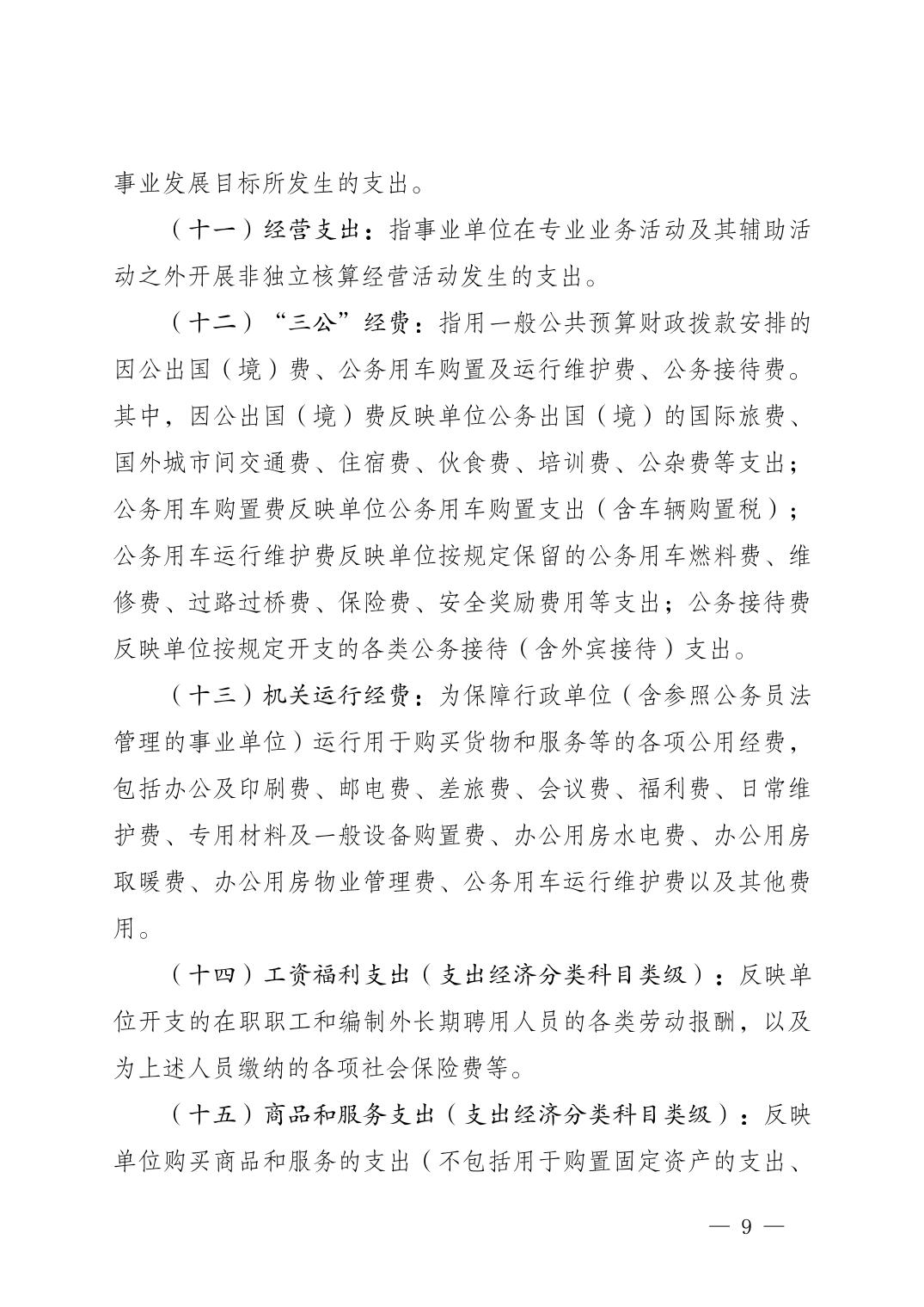 事业发展目标所发生的支出。

（十一）经营支出：指事业单位在专业业务活动及其辅助活动之外开展非独立核算经营活动发生的支出。

（十二）“三公”经费：指用一般公共预算财政拨款安排的因公出国（境）费、公务用车购置及运行维护费、公务接待费。其中，因公出国（境）费反映单位公务出国（境）的国际旅费、国外城市间交通费、住宿费、伙食费、培训费、公杂费等支出；公务用车购置费反映单位公务用车购置支出（含车辆购置税）；公务用车运行维护费反映单位按规定保留的公务用车燃料费、维修费、过路过桥费、保险费、安全奖励费用等支出；公务接待费反映单位按规定开支的各类公务接待（含外宾接待）支出。

（十三）机关运行经费：为保障行政单位（含参照公务员法管理的事业单位）运行用于购买货物和服务等的各项公用经费，包括办公及印刷费、邮电费、差旅费、会议费、福利费、日常维护费、专用材料及一般设备购置费、办公用房水电费、办公用房取暖费、办公用房物业管理费、公务用车运行维护费以及其他费用。

（十四）工资福利支出（支出经济分类科目类级）：反映单位开支的在职职工和编制外长期聘用人员的各类劳动报酬，以及为上述人员缴纳的各项社会保险费等。

（十五）商品和服务支出（支出经济分类科目类级）：反映单位购买商品和服务的支出（不包括用于购置固定资产的支出、

— 9 —